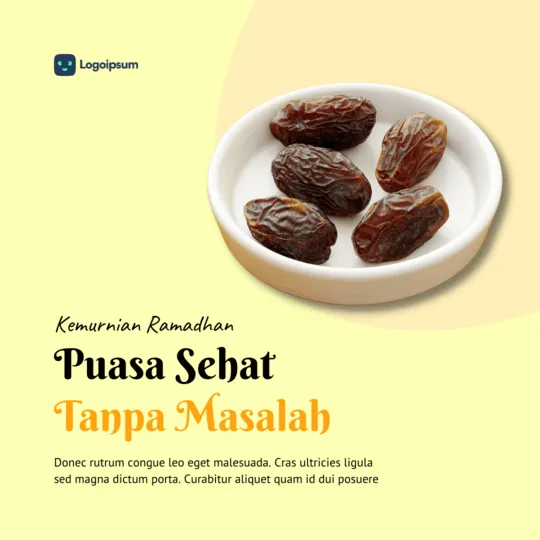 Logoipsum

Kemurnian Ramadhan

Puasa Sehat

Tanpa Masalah

Donec rutrum congue leo eget malesuada. Cras ultricies ligula sed magna dictum porta. Curabitur aliquet quam id dui posuere